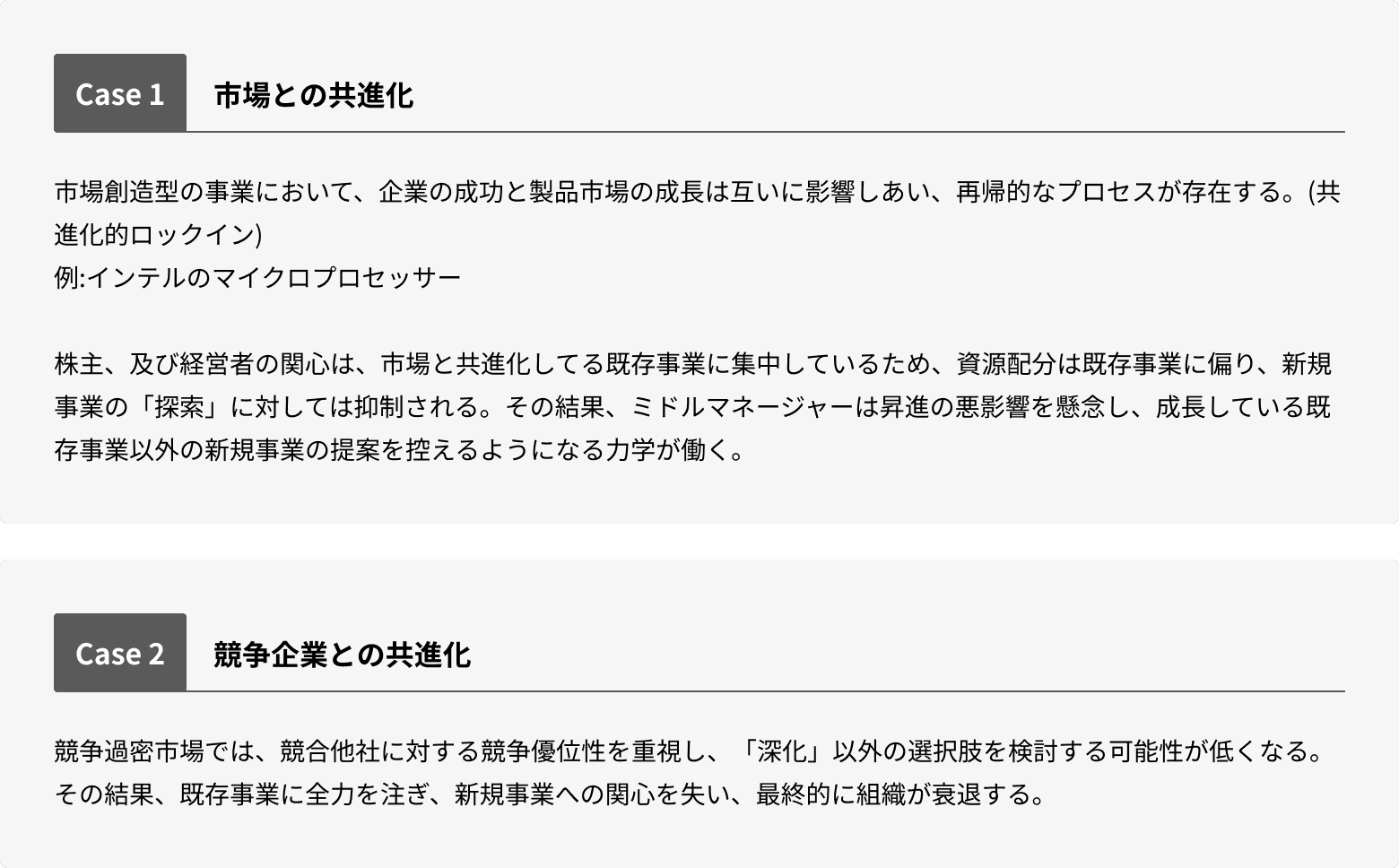 Case 1 市場との共進化

市場創造型の事業において、企業の成功と製品市場の成長は互いに影響しあい、再帰的なプロセスが存在する。(共進化的ロックイン)
例:インテルのマイクロプロセッサー

株主、及び経営者の関心は、市場と共進化してる既存事業に集中しているため、資源配分は既存事業に偏り、新規事業の「探索」に対しては抑制される。その結果、ミドルマネージャーは昇進の悪影響を懸念し、成長している既存事業以外の新規事業の提案を控えるようになる力学が働く。

Case 2 競争企業との共進化

競争過密市場では、競合他社に対する競争優位性を重視し、「深化」以外の選択肢を検討する可能性が低くなる。その結果、既存事業に全力を注ぎ、新規事業への関心を失い、最終的に組織が衰退する。